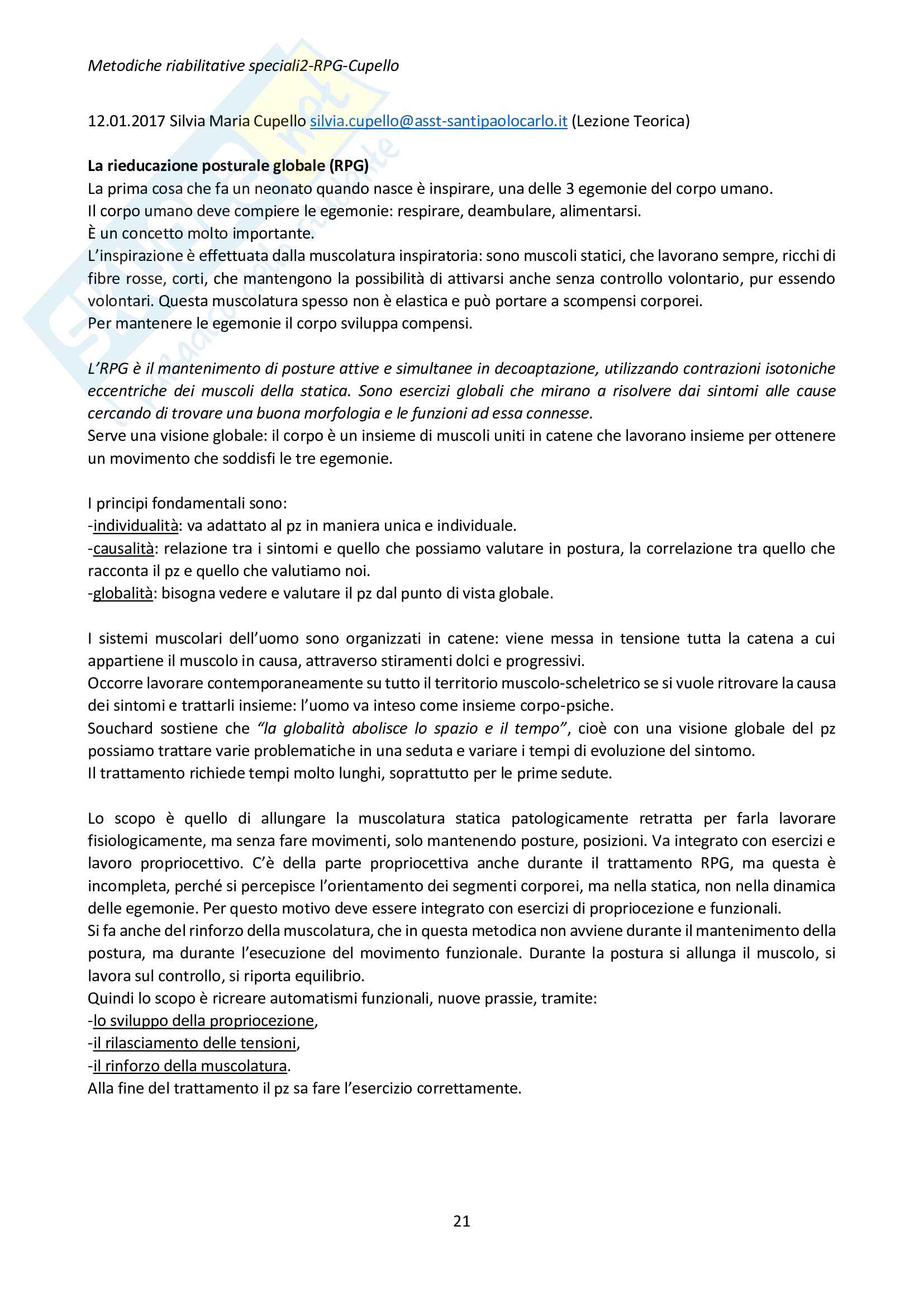 Metodiche riabilitative speciali2-RPG-Cupello

12.01.2017 Silvia Maria Cupello silvia.cupello@asst-santipaolocarlo.it (Lezione Teorica)

La rieducazione posturale globale (RPG)
La prima cosa che fa un neonato quando nasce è inspirare, una delle 3 egemonie del corpo umano.
Il corpo umano deve compiere le egemonie: respirare, deambulare, alimentarsi.
È un concetto molto importante.
L'inspirazione è effettuata dalla muscolatura inspiratoria: sono muscoli statici, che lavorano sempre, ricchi di fibre rosse, corti, che mantengono la possibilità di attivarsi anche senza controllo volontario, pur essendo volontari. Questa muscolatura spesso non è elastica e può portare a scompensi corporei.
Per mantenere le egemonie il corpo sviluppa compensi.

L'RPG è il mantenimento di posture attive e simultanee in decoaptazione, utilizzando contrazioni isotoniche eccentriche dei muscoli della statica. Sono esercizi globali che mirano a risolvere dai sintomi alle cause cercando di trovare una buona morfologia e le funzioni ad essa connesse.
Serve una visione globale: il corpo è un insieme di muscoli uniti in catene che lavorano insieme per ottenere un movimento che soddisfi le tre egemonie.

I principi fondamentali sono:
-individualità: va adattato al pz in maniera unica e individuale.
-causalità: relazione tra i sintomi e quello che possiamo valutare in postura, la correlazione tra quello che racconta il pz e quello che valutiamo noi.
-globalità: bisogna vedere e valutare il pz dal punto di vista globale.

I sistemi muscolari dell'uomo sono organizzati in catene: viene messa in tensione tutta la catena a cui appartiene il muscolo in causa, attraverso stiramenti dolci e progressivi.
Occorre lavorare contemporaneamente su tutto il territorio muscolo-scheletrico se si vuole ritrovare la causa dei sintomi e trattarli insieme: l'uomo va inteso come insieme corpo-psiche.
Souchard sostiene che "la globalità abolisce lo spazio e il tempo", cioè con una visione globale del pz possiamo trattare varie problematiche in una seduta e variare i tempi di evoluzione del sintomo.
Il trattamento richiede tempi molto lunghi, soprattutto per le prime sedute.

Lo scopo è quello di allungare la muscolatura statica patologicamente retratta per farla lavorare fisiologicamente, ma senza fare movimenti, solo mantenendo posture, posizioni. Va integrato con esercizi e lavoro propriocettivo. C'è della parte propriocettiva anche durante il trattamento RPG, ma questa è incompleta, perché si percepisce l'orientamento dei segmenti corporei, ma nella statica, non nella dinamica delle egemonie. Per questo motivo deve essere integrato con esercizi di propriocezione e funzionali.
Si fa anche del rinforzo della muscolatura, che in questa metodica non avviene durante il mantenimento della postura, ma durante l'esecuzione del movimento funzionale. Durante la postura si allunga il muscolo, si lavora sul controllo, si riporta equilibrio.
Quindi lo scopo è ricreare automatismi funzionali, nuove prassie, tramite:
-lo sviluppo della propriocezione,
-il rilasciamento delle tensioni,
-il rinforzo della muscolatura.
Alla fine del trattamento il pz sa fare l'esercizio correttamente.

21